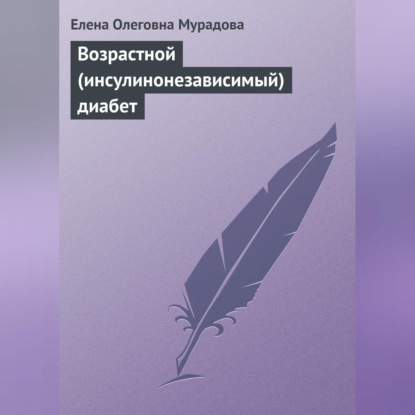 Елена Олеговна Мурадова

Возрастной (инсулинонезависимый) диабет